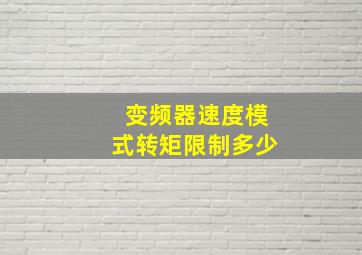 变频器速度模式转矩限制多少